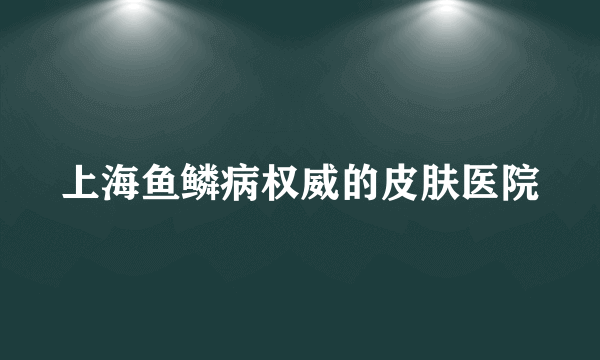 上海鱼鳞病权威的皮肤医院